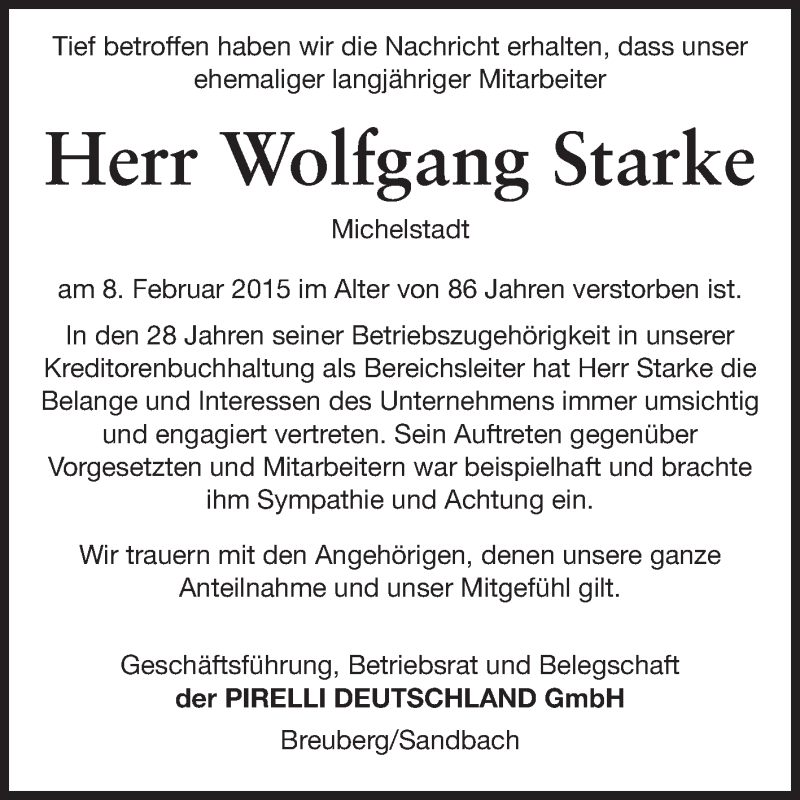 Tief betroffen haben wir die Nachricht erhalten, dass unser ehemaliger langjähriger Mitarbeiter

Herr Wolfgang Starke

Michelstadt

am 8. Februar 2015 im Alter von 86 Jahren verstorben ist.

In den 28 Jahren seiner Betriebszugehörigkeit in unserer Kreditorenbuchhaltung als Bereichsleiter hat Herr Starke die Belange und Interessen des Unternehmens immer umsichtig und engagiert vertreten. Sein Auftreten gegenüber Vorgesetzten und Mitarbeitern war beispielhaft und brachte ihm Sympathie und Achtung ein.

Wir trauern mit den Angehörigen, denen unsere ganze Anteilnahme und unser Mitgefühl gilt.

Geschäftsführung, Betriebsrat und Belegschaft
der PIRELLI DEUTSCHLAND GmbH

Breuberg/Sandbach